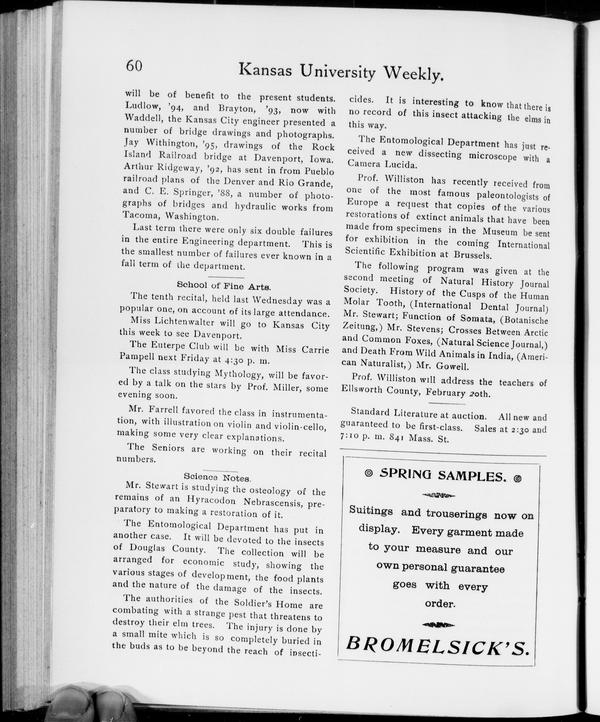 60 Kansas University Weekly.

will be of benefit to the present students. Ludlow, '94, and Brayton, '93, now with Waddell, the Kansas City engineer presented a number of bridge drawings and photographs. Jay Withington, '95, drawings of the Rock Island Railroad bridge at Davenport, Iowa. Arthur Ridgeway, '92, has sent in from Pueblo railroad plans of the Denver and Rio Grande, and C. E. Springer, '88, a number of photographs of bridges and hydraulic works from Tacoma, Washington.

Last term there were only six double failures in the entire Engineering department. This is the smallest number of failures ever known in a fall term of the department.

School of Fine Arts.

The tenth recital, held last Wednesday was a popular one, on account of its large attendance.

Miss Lichtenwalter will go to Kansas City this week to see Davenport.

The Euterpe Club will be with Miss Carrie Pampell next Friday at 4:30 p. m.

The class studying Mythology, will be favored by a talk on the stars by Prof. Miller, some evening soon.

Mr. Farrell favored the class in instrumentation, with illustration on violin and violin-cello, making some very clear explanations.

The Seniors are working on their recital numbers.

Science Notes.

Mr. Stewart is studying the osteology of the remains of an Hyracodon Nebrascensis, preparatory to making a restoration of it.

The Entomological Department has put in another case. It will be devoted to the insects of Douglas County. The collection will be arranged for economic study, showing the various stages of development, the food plants and the nature of the damage of the insects.

The authorities of the Soldier's Home are combating with a strange pest that threatens to destroy their elm trees. The injury is done by a small mite which is so completely buried in the buds as to be beyond the reach of insecticides. It is interesting to know that there is no record of this insect attacking the elms in this way.

The Entomological Department has just received a new dissecting microscope with a Camera Lucida.

Prof. Williston has recently received from one of the most famous paleontologists of Europe a request that copies of the various restorations of extinct animals that have been made from specimens in the Museum be sent for exhibition in the coming International Scientific Exhibition at Brussels.

The following program was given at the second meeting of Natural History Journal Society. History of the Cusps of the Human Molar Tooth, (International Dental Journal) Mr. Stewart; Function of Somata, (Botanische Zeitung,) Mr. Stevens; Crosses Between Arctic and Common Foxes, (Natural Science Journal,) and Death From Wild Animals in India, (American Naturalist,) Mr. Gowell.

Prof. Williston will address the teachers of Ellsworth County, February 20th.

Standard Literature at auction. All new and guaranteed to be first-class. Sales at 2:30 and 7:10 p. m. 841 Mass. St.

SPRING SAMPLES.

Suitings and trouserings now on display. Every garment made to your measure and our own personal guarantee goes with every order.

BROMELSICK'S.